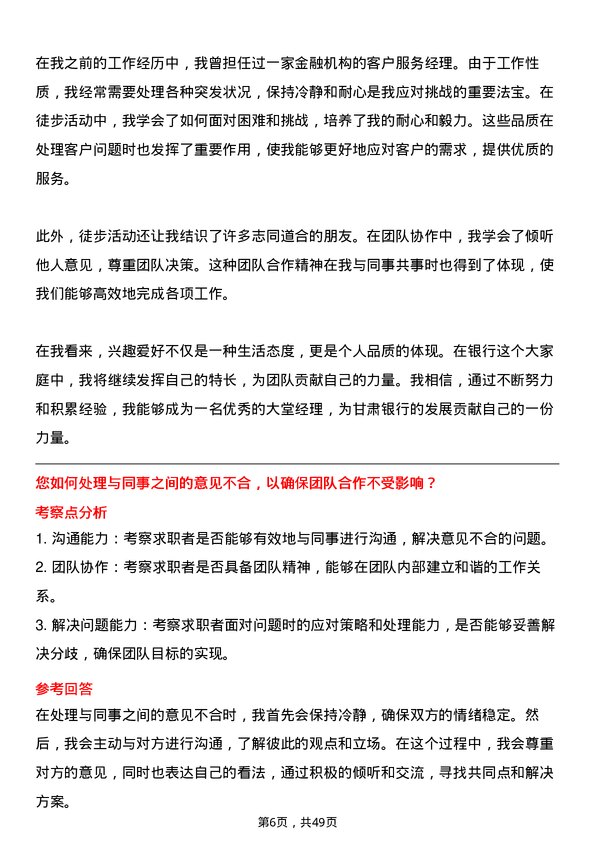 在我之前的工作经历中，我曾担任过一家金融机构的客户服务经理。由于工作性质，我经常需要处理各种突发状况，保持冷静和耐心是我应对挑战的重要法宝。在徒步活动中，我学会了如何面对困难和挑战，培养了我的耐心和毅力。这些品质在处理客户问题时也发挥了重要作用，使我能够更好地应对客户的需求，提供优质的服务。

此外，徒步活动还让我结识了许多志同道合的朋友。在团队协作中，我学会了倾听他人意见，尊重团队决策。这种团队合作精神在我与同事共事时也得到了体现，使我们能够高效地完成各项工作。

在我看来，兴趣爱好不仅是一种生活态度，更是个人品质的体现。在银行这个大家庭中，我将继续发挥自己的特长，为团队贡献自己的力量。我相信，通过不断努力和积累经验，我能够成为一名优秀的大堂经理，为甘肃银行的发展贡献自己的一份力量。

您如何处理与同事之间的意见不合，以确保团队合作不受影响？

考察点分析

1. 沟通能力：考察求职者是否能够有效地与同事进行沟通，解决意见不合的问题。
2. 团队协作：考察求职者是否具备团队精神，能够在团队内部建立和谐的工作关系。
3. 解决问题能力：考察求职者面对问题时的应对策略和处理能力，是否能够妥善解决分歧，确保团队目标的实现。

参考回答

在处理与同事之间的意见不合时，我首先会保持冷静，确保双方的情绪稳定。然后，我会主动与对方进行沟通，了解彼此的观点和立场。在这个过程中，我会尊重对方的意见，同时也表达自己的看法，通过积极的倾听和交流，寻找共同点和解决方案。

第6页，共49页